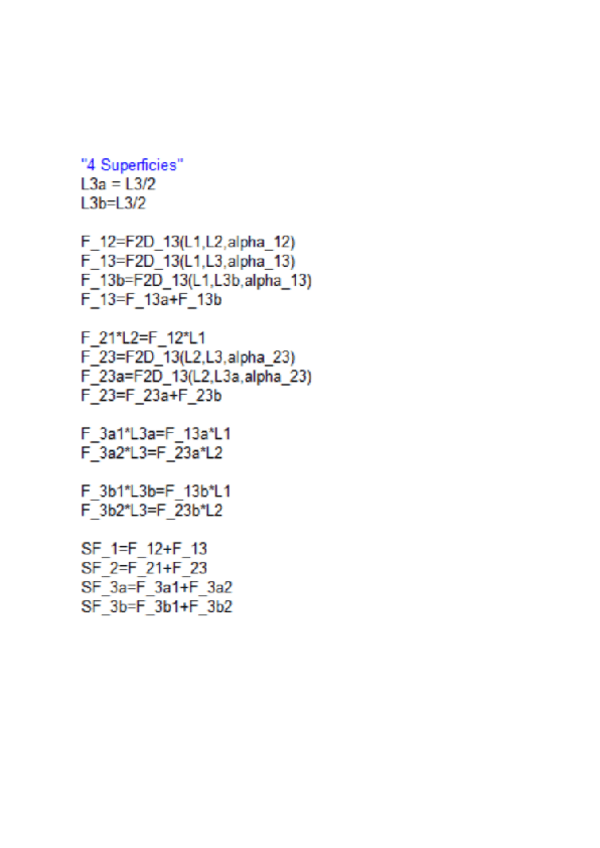 "4 Superficies"
L3a = L3/2
L3b=L3/2

F_12=F2D_13(L1,L2,alpha_12)
F_13=F2D_13(L1,L3,alpha_13)
F_13b=F2D_13(L1,L3b,alpha_13)
F_13=F_13a+F_13b

F_21*L2=F_12*L1
F_23=F2D_13(L2,L3,alpha_23)
F_23a=F2D_13(L2,L3a,alpha_23)
F_23=F_23a+F_23b

F_3a1*L3a=F_13a*L1
F_3a2*L3=F_23a*L2

F_3b1*L3b=F_13b*L1
F_3b2*L3=F_23b*L2

SF_1=F_12+F_13
SF_2=F_21+F_23
SF_3a=F_3a1+F_3a2
SF_3b=F_3b1+F_3b2